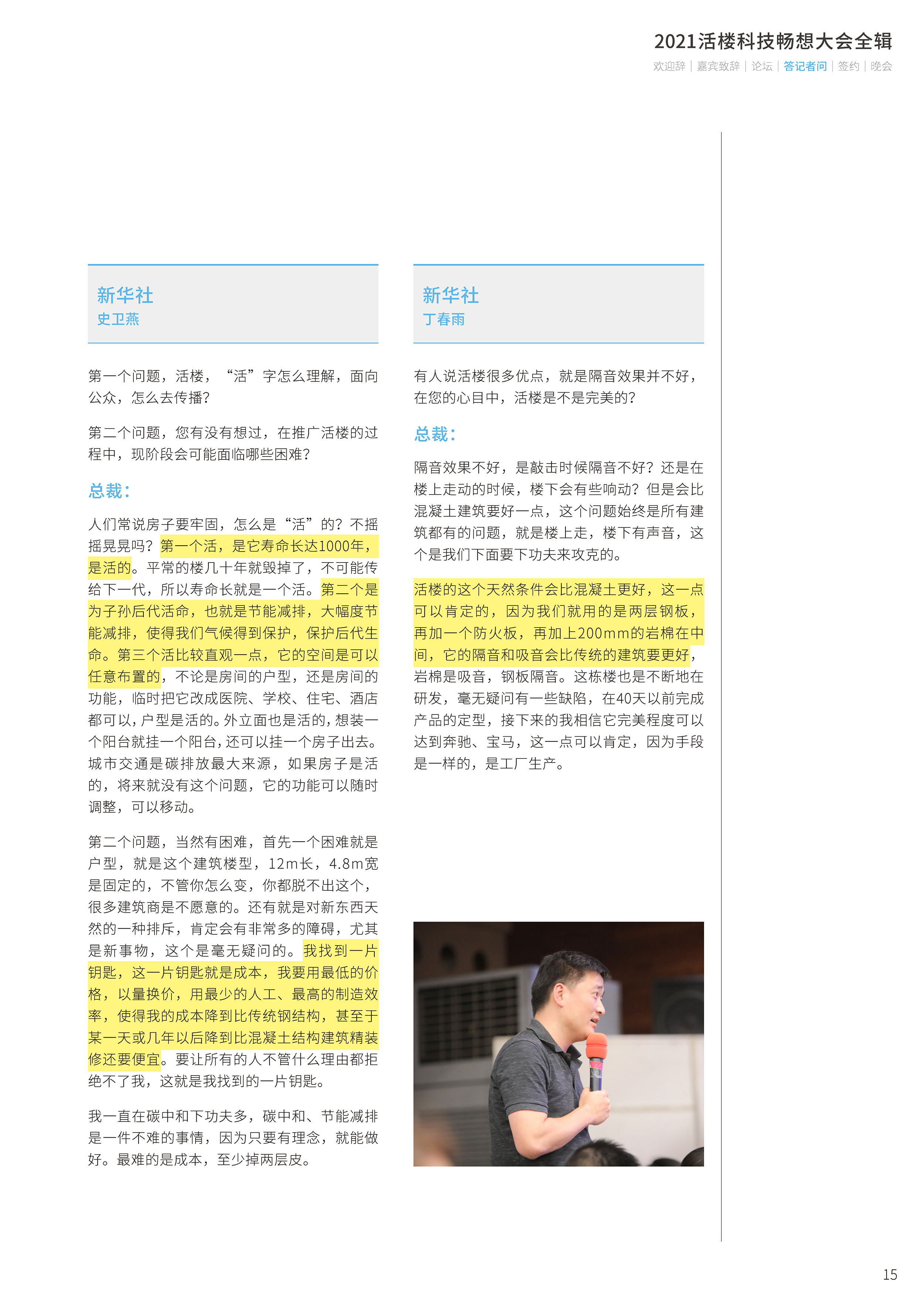 2021活楼科技畅想大会全辑

欢迎辞 | 嘉宾致辞 | 论坛 | 答记者问 | 签约 | 晚会

新华社
史卫燕

第一个问题，活楼，“活”字怎么理解，面向公众，怎么去传播？

第二个问题，您有没有想过，在推广活楼的过程中，现阶段会可能面临哪些困难？

总裁：

人们常说房子要牢固，怎么是“活”的？不摇摇晃晃吗？第一个活，是它寿命长达1000年，是活的。平常的楼几十年就毁掉了，不可能传给下一代，所以寿命长就是一个活。第二个是为子孙后代活命，也就是节能减排，大幅度节能减排，使得我们气候得到保护，保护后代生命。第三个活比较直观一点，它的空间是可以任意布置的，不论是房间的户型，还是房间的功能，临时把它改成医院、学校、住宅、酒店都可以，户型是活的。外立面也是活的，想装一个阳台就挂一个阳台，还可以挂一个房子出去。城市交通是碳排放最大来源，如果房子是活的，将来就没有这个问题，它的功能可以随时调整，可以移动。

第二个问题，当然有困难，首先一个困难就是户型，就是这个建筑楼型，12m长，4.8m宽是固定的，不管你怎么变，你都脱不出这个，很多建筑商是不愿意的。还有就是对新东西天然的一种排斥，肯定会有非常多的障碍，尤其是新事物，这个是毫无疑问的。我找到一片钥匙，这一片钥匙就是成本，我要用最低的价格，以量换价，用最少的人工、最高的制造效率，使得我的成本降到比传统钢结构，甚至于某一天或几年以后降到比混凝土结构建筑精装修还要便宜。要让所有的人不管什么理由都拒绝不了我，这就是我找到的一片钥匙。

我一直在碳中和下功夫多，碳中和、节能减排是一件不难的事情，因为只要有理念，就能做好。最难的是成本，至少掉两层皮。

新华社
丁春雨

有人说活楼很多优点，就是隔音效果并不好，在您的心目中，活楼是不是完美的？

总裁：

隔音效果不好，是敲击时候隔音不好？还是在楼上走动的时候，楼下会有些响动？但是会比混凝土建筑要好一点，这个问题始终是所有建筑都有的问题，就是楼上走，楼下有声音，这个是我们下面要下功夫来攻克的。

活楼的这个天然条件会比混凝土更好，这一点可以肯定的，因为我们就用的是两层钢板，再加一个防火板，再加上200mm的岩棉在中间，它的隔音和吸音会比传统的建筑要更好，岩棉是吸音，钢板隔音。这栋楼也是不断地在研发，毫无疑问有一些缺陷，在40天以前完成产品的定型，接下来的我相信它完美程度可以达到奔驰、宝马，这一点可以肯定，因为手段是一样的，是工厂生产。

15